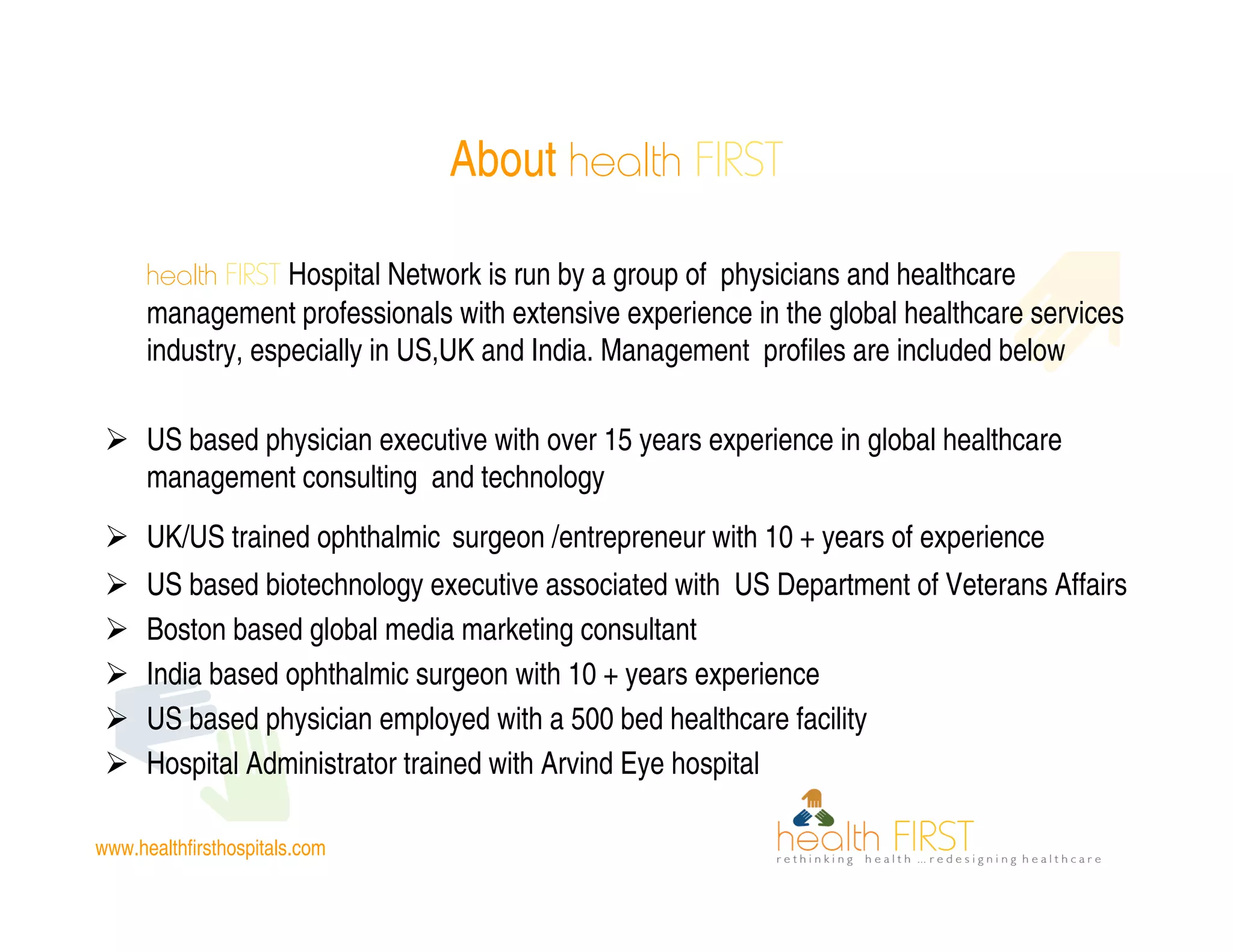 About health FIRST

health FIRST Hospital Network is run by a group of physicians and healthcare management professionals with extensive experience in the global healthcare services industry, especially in US,UK and India. Management profiles are included below

➢ US based physician executive with over 15 years experience in global healthcare management consulting and technology
➢ UK/US trained ophthalmic surgeon /entrepreneur with 10 + years of experience
➢ US based biotechnology executive associated with US Department of Veterans Affairs
➢ Boston based global media marketing consultant
➢ India based ophthalmic surgeon with 10 + years experience
➢ US based physician employed with a 500 bed healthcare facility
➢ Hospital Administrator trained with Arvind Eye hospital

www.healthfirsthospitals.com

health FIRST
rethinking health ...redesigning healthcare